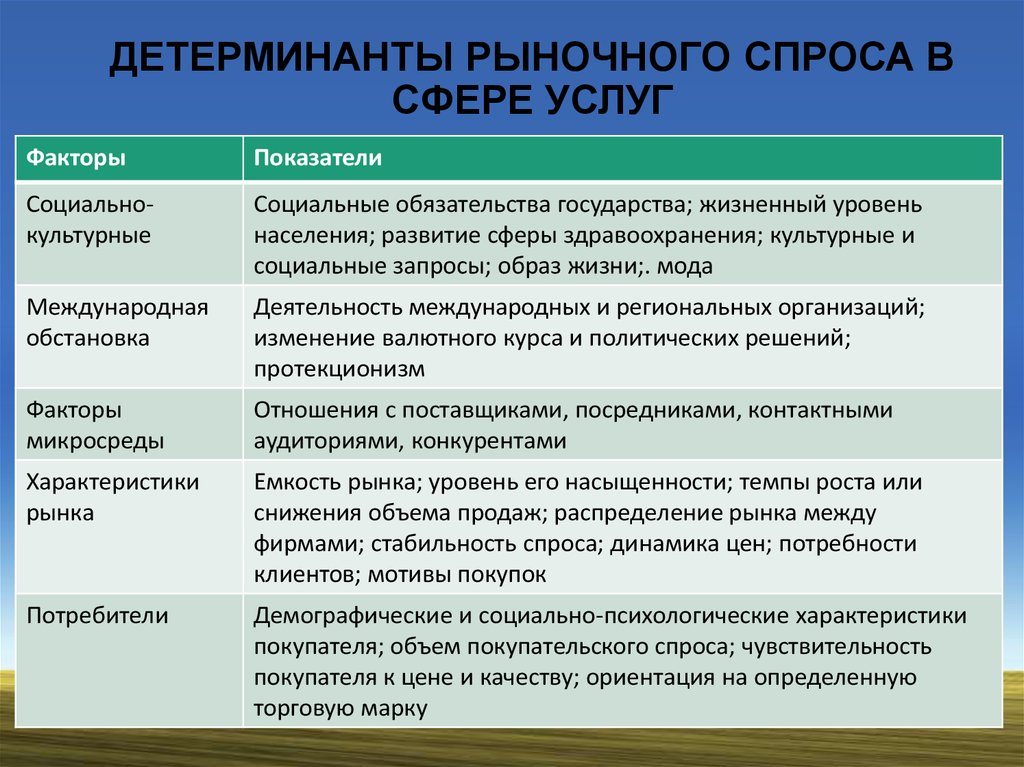 ДЕТЕРМИНАНТЫ РЫНОЧНОГО СПРОСА В СФЕРЕ УСЛУГ

| Факторы | Показатели |
|---|---|
| Социально-культурные | Социальные обязательства государства; жизненный уровень населения; развитие сферы здравоохранения; культурные и социальные запросы; образ жизни;. мода |
| Международная обстановка | Деятельность международных и региональных организаций; изменение валютного курса и политических решений; протекционизм |
| Факторы микросреды | Отношения с поставщиками, посредниками, контактными аудиториями, конкурентами |
| Характеристики рынка | Емкость рынка; уровень его насыщенности; темпы роста или снижения объема продаж; распределение рынка между фирмами; стабильность спроса; динамика цен; потребности клиентов; мотивы покупок |
| Потребители | Демографические и социально-психологические характеристики покупателя; объем покупательского спроса; чувствительность покупателя к цене и качеству; ориентация на определенную торговую марку |